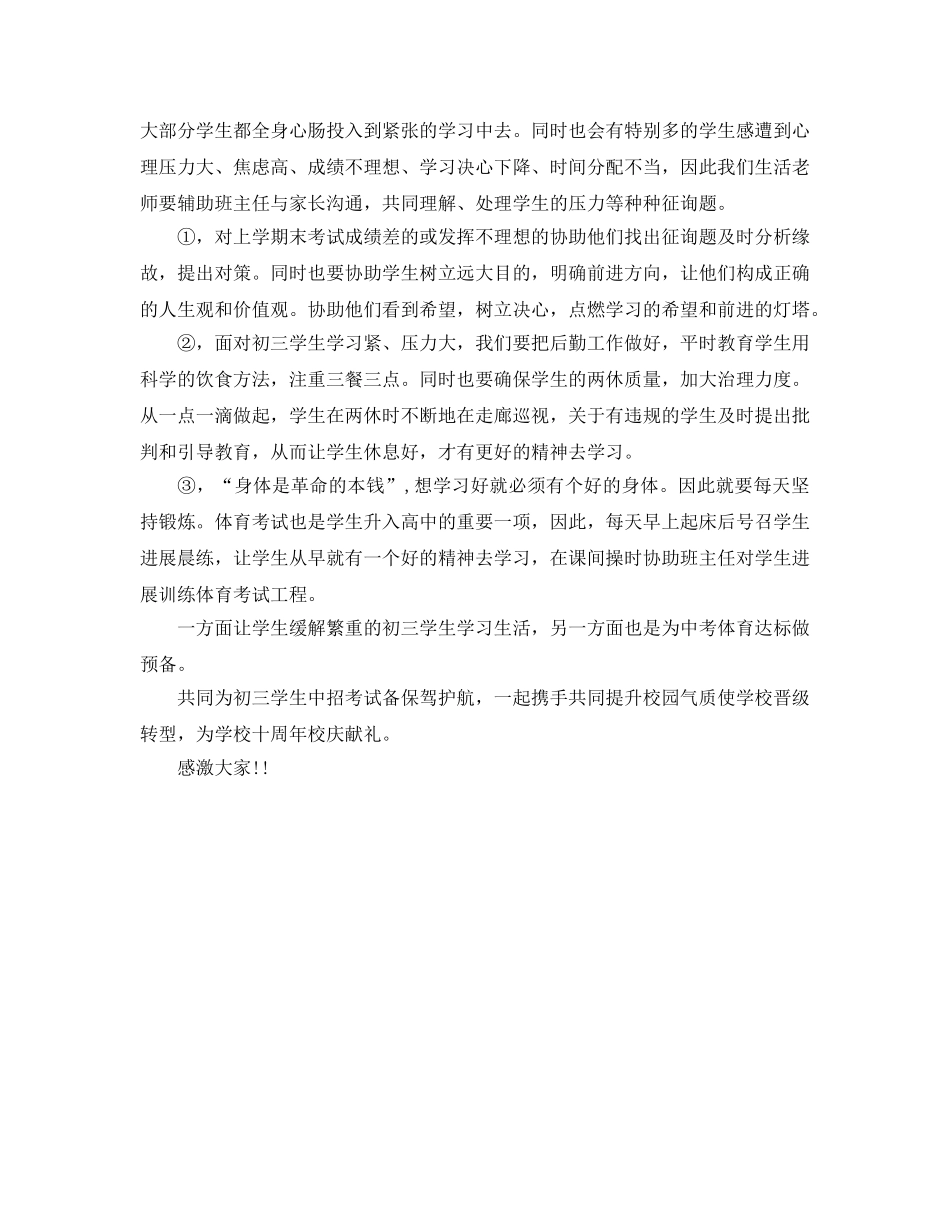 大部分学生都全身心肠投入到紧张的学习中去。同时也会有特别多的学生感遭到心理压力大、焦虑高、成绩不理想、学习决心下降、时间分配不当，因此我们生活老师要辅助班主任与家长沟通，共同理解、处理学生的压力等种种征询题。

①，对上学期末考试成绩差的或发挥不理想的协助他们找出征询题及时分析缘故，提出对策。同时也要协助学生树立远大目的，明确前进方向，让他们构成正确的人生观和价值观。协助他们看到希望，树立决心，点燃学习的希望和前进的灯塔。

②，面对初三学生学习紧、压力大，我们要把后勤工作做好，平时教育学生用科学的饮食方法，注重三餐三点。同时也要确保学生的两休质量，加大治理力度。从一点一滴做起，学生在两休时不断地在走廊巡视，关于有违规的学生及时提出批判和引导教育，从而让学生休息好，才有更好的精神去学习。

③，“身体是革命的本钱”，想学习好就必须有个好的身体。因此就要每天坚持锻炼。体育考试也是学生升入高中的重要一项，因此，每天早上起床后号召学生进展晨练，让学生从早就有一个好的精神去学习，在课间操时协助班主任对学生进展训练体育考试工程。

一方面让学生缓解繁重的初三学生学习生活，另一方面也是为中考体育达标做预备。

共同为初三学生中招考试备保驾护航，一起携手共同提升校园气质使学校晋级转型，为学校十周年校庆献礼。

感激大家!!